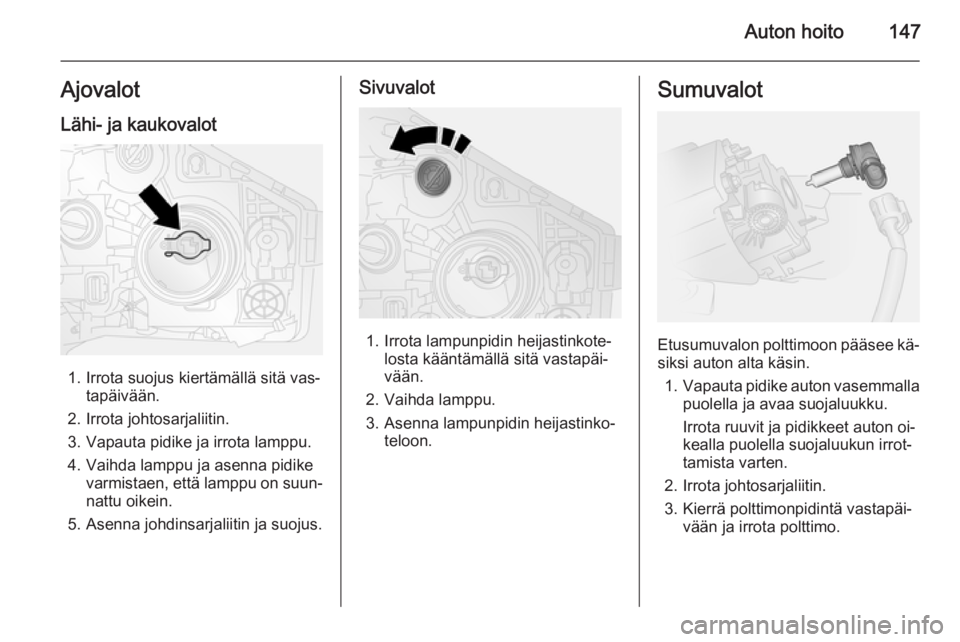 Auton hoito 147

Ajovalot

Lähi- ja kaukovalot

1. Irrota suojus kiertämällä sitä vastapäivään.
2. Irrota johtosarjaliitin.
3. Vapauta pidike ja irrota lamppu.
4. Vaihda lamppu ja asenna pidike varmistaen, että lamppu on suunnattu oikein.
5. Asenna johdinsarjaliitin ja suojus.

Sivuvalot

1. Irrota lampunpidin heijastinkotelosta kääntämällä sitä vastapäivään.
2. Vaihda lamppu.
3. Asenna lampunpidin heijastinkoteloon.

Sumuvalot

Etusumuvalon polttimoon pääsee käsiksi auton alta käsin.

1. Vapauta pidike auton vasemmalla puolella ja avaa suojaluukku.

Irrota ruuvit ja pidikkeet auton oikealla puolella suojaluukun irrottamista varten.

2. Irrota johtosarjaliitin.
3. Kierrä polttimonpidintä vastapäivään ja irrota polttimo.

carmanualsonline.info